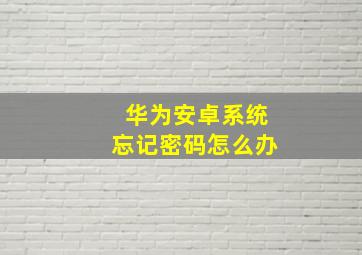 华为安卓系统
忘记密码怎么办